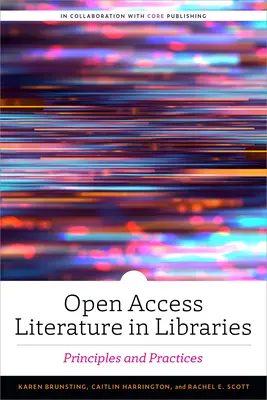 IN COLLABORATION WITH CORE PUBLISHING

Open Access Literature in Libraries

Principles and Practices

KAREN BRUNSTING, CAITLIN HARRINGTON, and RACHEL E. SCOTT